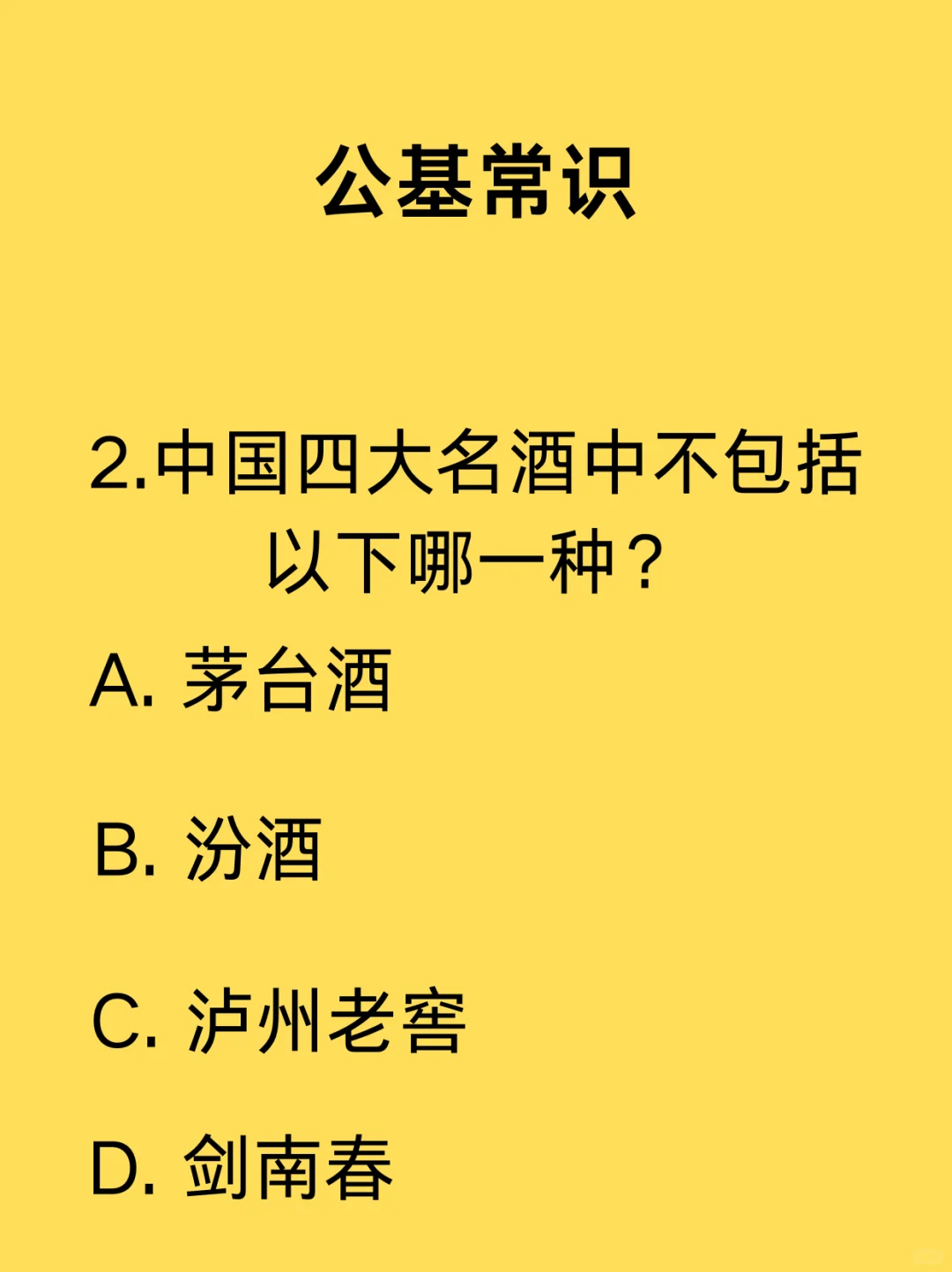 公基常识

2.中国四大名酒中不包括以下哪一种？

A. 茅台酒

B. 汾酒

C. 泸州老窖

D. 剑南春